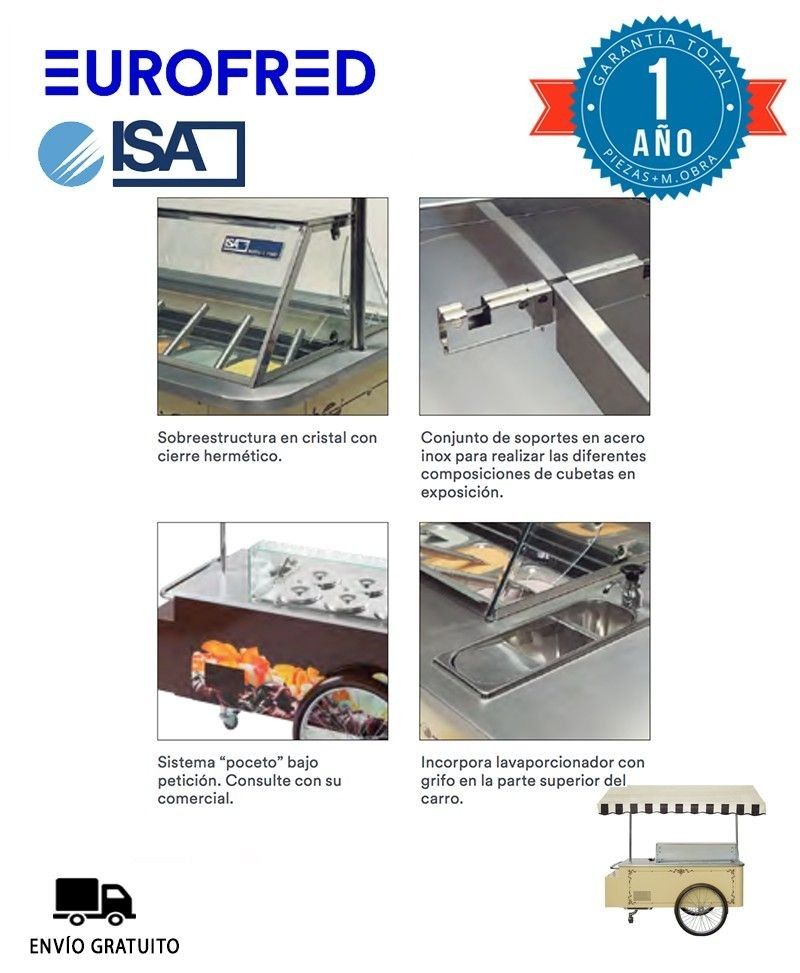 EUROFRED

ISA

GARANTÍA TOTAL
1
AÑO
PIEZAS+M.OBRA

Sobreestructura en cristal con cierre hermético.

Conjunto de soportes en acero inox para realizar las diferentes composiciones de cubetas en exposición.

Sistema "poceto" bajo petición. Consulte con su comercial.

Incorpora lavaporcionador con grifo en la parte superior del carro.

ENVÍO GRATUITO